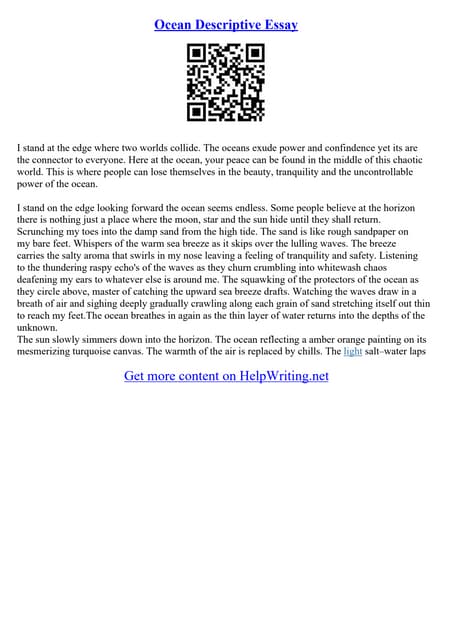 Ocean Descriptive Essay

I stand at the edge where two worlds collide. The oceans exude power and confindence yet its are the connector to everyone. Here at the ocean, your peace can be found in the middle of this chaotic world. This is where people can lose themselves in the beauty, tranquility and the uncontrollable power of the ocean.

I stand on the edge looking forward the ocean seems endless. Some people believe at the horizon there is nothing just a place where the moon, star and the sun hide until they shall return. Scrunching my toes into the damp sand from the high tide. The sand is like rough sandpaper on my bare feet. Whispers of the warm sea breeze as it skips over the lulling waves. The breeze carries the salty aroma that swirls in my nose leaving a feeling of tranquility and safety. Listening to the thundering raspy echo's of the waves as they churn crumbling into whitewash chaos deafening my ears to whatever else is around me. The squawking of the protectors of the ocean as they circle above, master of catching the upward sea breeze drafts. Watching the waves draw in a breath of air and sighing deeply gradually crawling along each grain of sand stretching itself out thin to reach my feet.The ocean breathes in again as the thin layer of water returns into the depths of the unknown.
The sun slowly simmers down into the horizon. The ocean reflecting a amber orange painting on its mesmerizing turquoise canvas. The warmth of the air is replaced by chills. The light salt–water laps

Get more content on HelpWriting.net